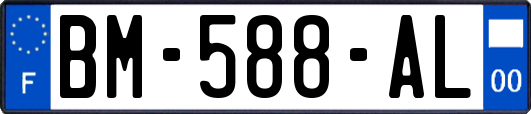 F

BM-588-AL

00